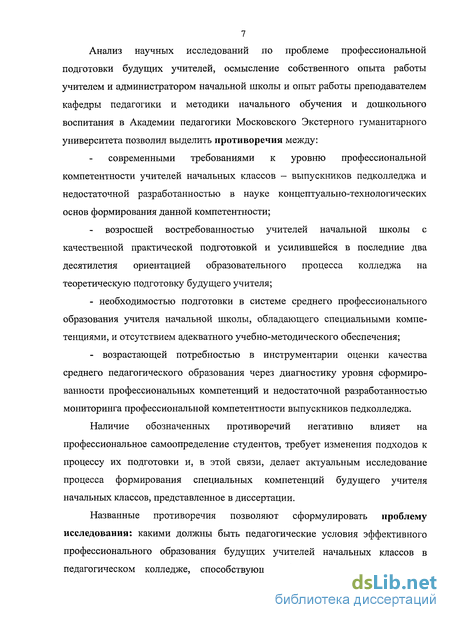 7

Анализ научных исследований по проблеме профессиональной подготовки будущих учителей, осмысление собственного опыта работы учителем и администратором начальной школы и опыт работы преподавателем кафедры педагогики и методики начального обучения и дошкольного воспитания в Академии педагогики Московского Экстерного гуманитарного университета позволил выделить **противоречия** между:

- современными требованиями к уровню профессиональной компетентности учителей начальных классов – выпускников педколледжа и недостаточной разработанностью в науке концептуально-технологических основ формирования данной компетентности;

- возросшей востребованностью учителей начальной школы с качественной практической подготовкой и усилившейся в последние два десятилетия ориентацией образовательного процесса колледжа на теоретическую подготовку будущего учителя;

- необходимостью подготовки в системе среднего профессионального образования учителя начальной школы, обладающего специальными компетенциями, и отсутствием адекватного учебно-методического обеспечения;

- возрастающей потребностью в инструментарии оценки качества среднего педагогического образования через диагностику уровня сформированности профессиональных компетенций и недостаточной разработанностью мониторинга профессиональной компетентности выпускников педколледжа.

Наличие обозначенных противоречий негативно влияет на профессиональное самоопределение студентов, требует изменения подходов к процессу их подготовки и, в этой связи, делает актуальным исследование процесса формирования специальных компетенций будущего учителя начальных классов, представленное в диссертации.

Названные противоречия позволяют сформулировать **проблему исследования:** какими должны быть педагогические условия эффективного профессионального образования будущих учителей начальных классов в педагогическом колледже, способствуюш

dsLib.net
библиотека диссертаций